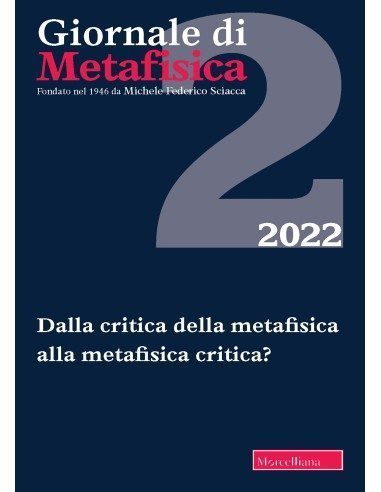 Giornale di
Metafisica
Fondato nel 1946 da Michele Federico Sciacca

2

2022

Dalla critica della metafisica alla metafisica critica?

Morcelliana